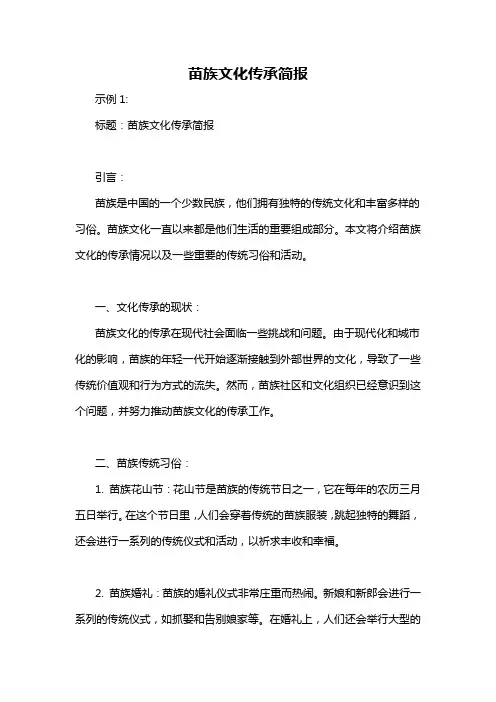 苗族文化传承简报

示例 1:

标题：苗族文化传承简报

引言：

苗族是中国的一个少数民族，他们拥有独特的传统文化和丰富多样的习俗。苗族文化一直以来都是他们生活的重要组成部分。本文将介绍苗族文化的传承情况以及一些重要的传统习俗和活动。

一、文化传承的现状：

苗族文化的传承在现代社会面临一些挑战和问题。由于现代化和城市化的影响，苗族的年轻一代开始逐渐接触到外部世界的文化，导致了一些传统价值观和行为方式的流失。然而，苗族社区和文化组织已经意识到这个问题，并努力推动苗族文化的传承工作。

二、苗族传统习俗：

1. 苗族花山节：花山节是苗族的传统节日之一，它在每年的农历三月五日举行。在这个节日里，人们会穿着传统的苗族服装，跳起独特的舞蹈，还会进行一系列的传统仪式和活动，以祈求丰收和幸福。

2. 苗族婚礼：苗族的婚礼仪式非常庄重而热闹。新娘和新郎会进行一系列的传统仪式，如抓娶和告别娘家等。在婚礼上，人们还会举行大型的